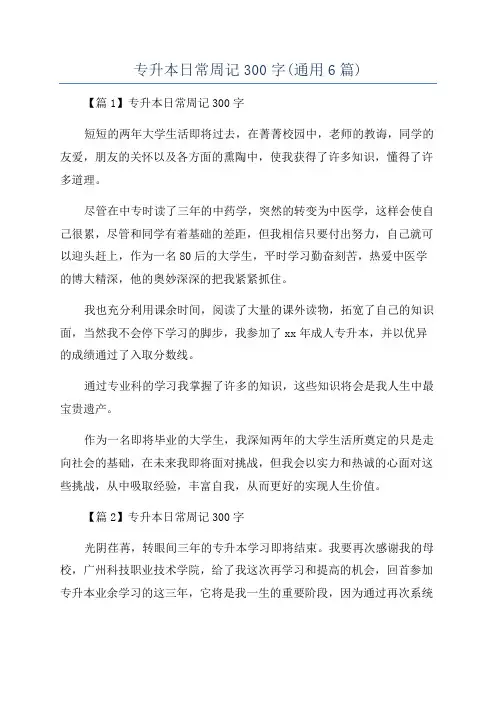 专升本日常周记 300 字(通用 6 篇)

【篇 1】专升本日常周记 300 字

短短的两年大学生活即将过去，在菁菁校园中，老师的教诲，同学的友爱，朋友的关怀以及各方面的熏陶中，使我获得了许多知识，懂得了许多道理。

尽管在中专时读了三年的中药学，突然的转变为中医学，这样会使自己很累，尽管和同学有着基础的差距，但我相信只要付出努力，自己就可以迎头赶上，作为一名 80 后的大学生，平时学习勤奋刻苦，热爱中医学的博大精深，他的奥妙深深的把我紧紧抓住。

我也充分利用课余时间，阅读了大量的课外读物，拓宽了自己的知识面，当然我不会停下学习的脚步，我参加了 xx 年成人专升本，并以优异的成绩通过了入取分数线。

通过专业科的学习我掌握了许多的知识，这些知识将会是我人生中最宝贵遗产。

作为一名即将毕业的大学生，我深知两年的大学生活所奠定的只是走向社会的基础，在未来我即将面对挑战，但我会以实力和热诚的心面对这些挑战，从中吸取经验，丰富自我，从而更好的实现人生价值。

【篇 2】专升本日常周记 300 字

光阴荏苒，转眼间三年的专升本学习即将结束。我要再次感谢我的母校，广州科技职业技术学院，给了我这次再学习和提高的机会，回首参加专升本业余学习的这三年，它将是我一生的重要阶段，因为通过再次系统